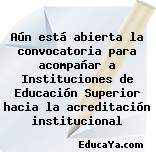 Aún está abierta la convocatoria para acompañar a Instituciones de Educación Superior hacia la acreditación institucional

EducaYa.com